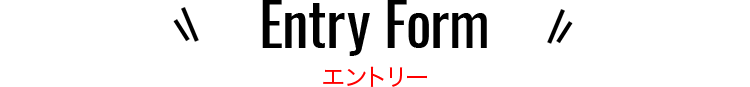 Entry Form
エントリー